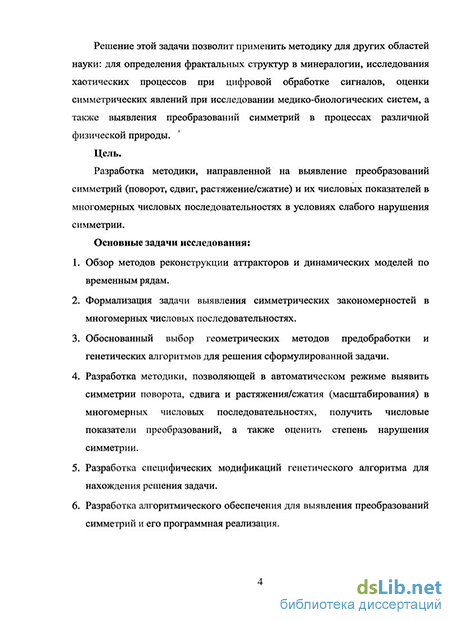 Решение этой задачи позволит применить методику для других областей науки: для определения фрактальных структур в минералогии, исследования хаотических процессов при цифровой обработке сигналов, оценки симметрических явлений при исследовании медико-биологических систем, а также выявления преобразований симметрий в процессах различной физической природы.

Цель.

Разработка методики, направленной на выявление преобразований симметрий (поворот, сдвиг, растяжение/сжатие) и их числовых показателей в многомерных числовых последовательностях в условиях слабого нарушения симметрии.

Основные задачи исследования:

1. Обзор методов реконструкции аттракторов и динамических моделей по временным рядам.

2. Формализация задачи выявления симметрических закономерностей в многомерных числовых последовательностях.

3. Обоснованный выбор геометрических методов предобработки и генетических алгоритмов для решения сформулированной задачи.

4. Разработка методики, позволяющей в автоматическом режиме выявить симметрии поворота, сдвига и растяжения/сжатия (масштабирования) в многомерных числовых последовательностях, получить числовые показатели преобразований, а также оценить степень нарушения симметрии.

5. Разработка специфических модификаций генетического алгоритма для нахождения решения задачи.

6. Разработка алгоритмического обеспечения для выявления преобразований симметрий и его программная реализация.

4

dsLib.net
библиотека диссертаций